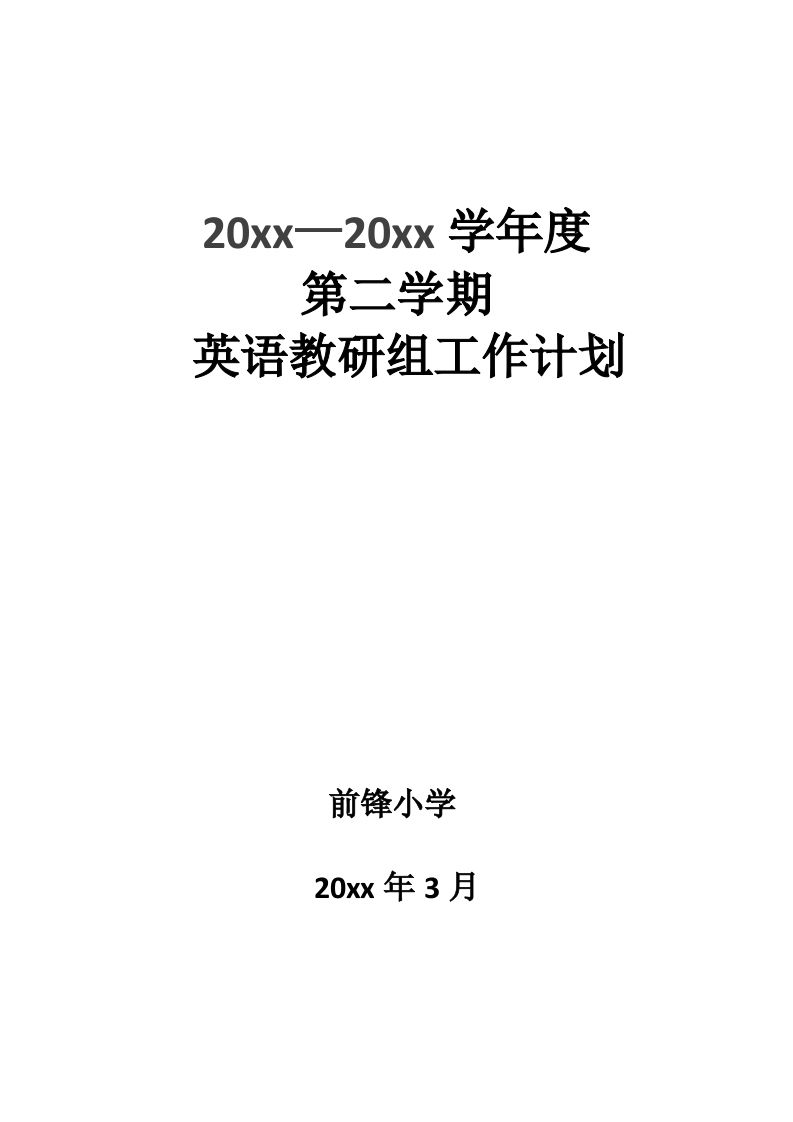 20xx—20xx 学年度
第二学期
英语教研组工作计划

前锋小学

20xx 年 3 月